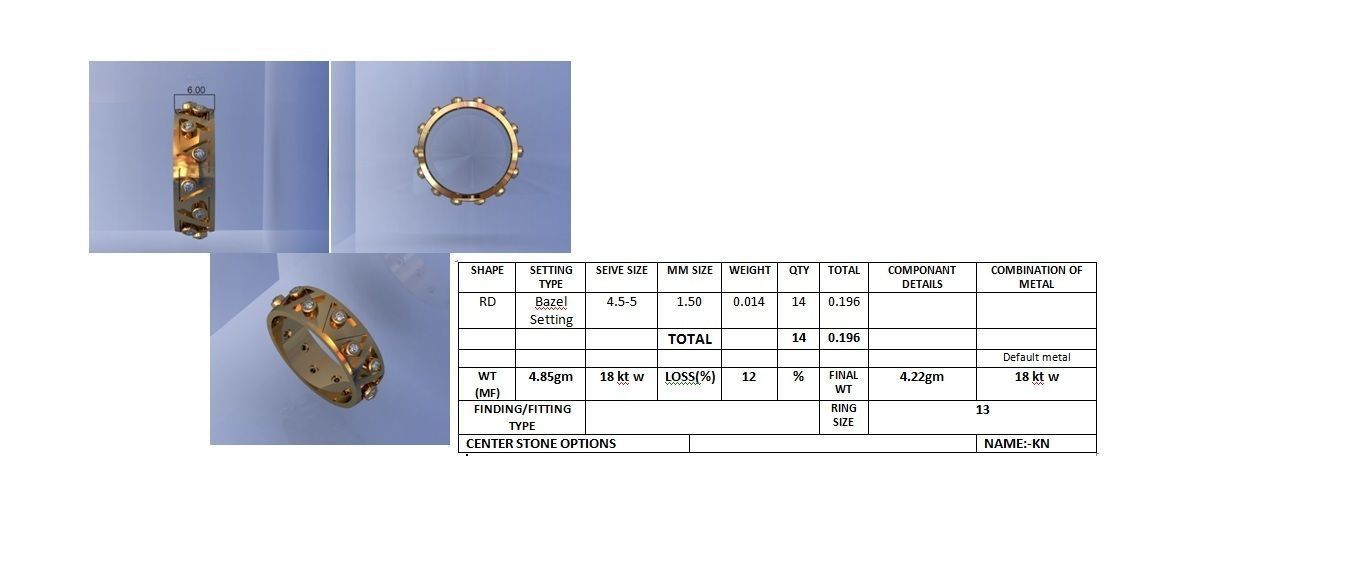 6.00

| SHAPE | SETTING TYPE | SEIVE SIZE | MM SIZE | WEIGHT | QTY | TOTAL | COMPONANT DETAILS | COMBINATION OF METAL |
|---|---|---|---|---|---|---|---|---|
| RD | Bazel Setting | 4.5-5 | 1.50 | 0.014 | 14 | 0.196 | | |
| | | | TOTAL | | 14 | 0.196 | | |
| | | | | | | | | Default metal |
| WT (MF) | 4.85gm | 18 kt w | LOSS(%) | 12 | % | FINAL WT | 4.22gm | 18 kt w |
| FINDING/FITTING TYPE | | | | | | RING SIZE | 13 | |
| CENTER STONE OPTIONS | | | | | | | | NAME:-KN |